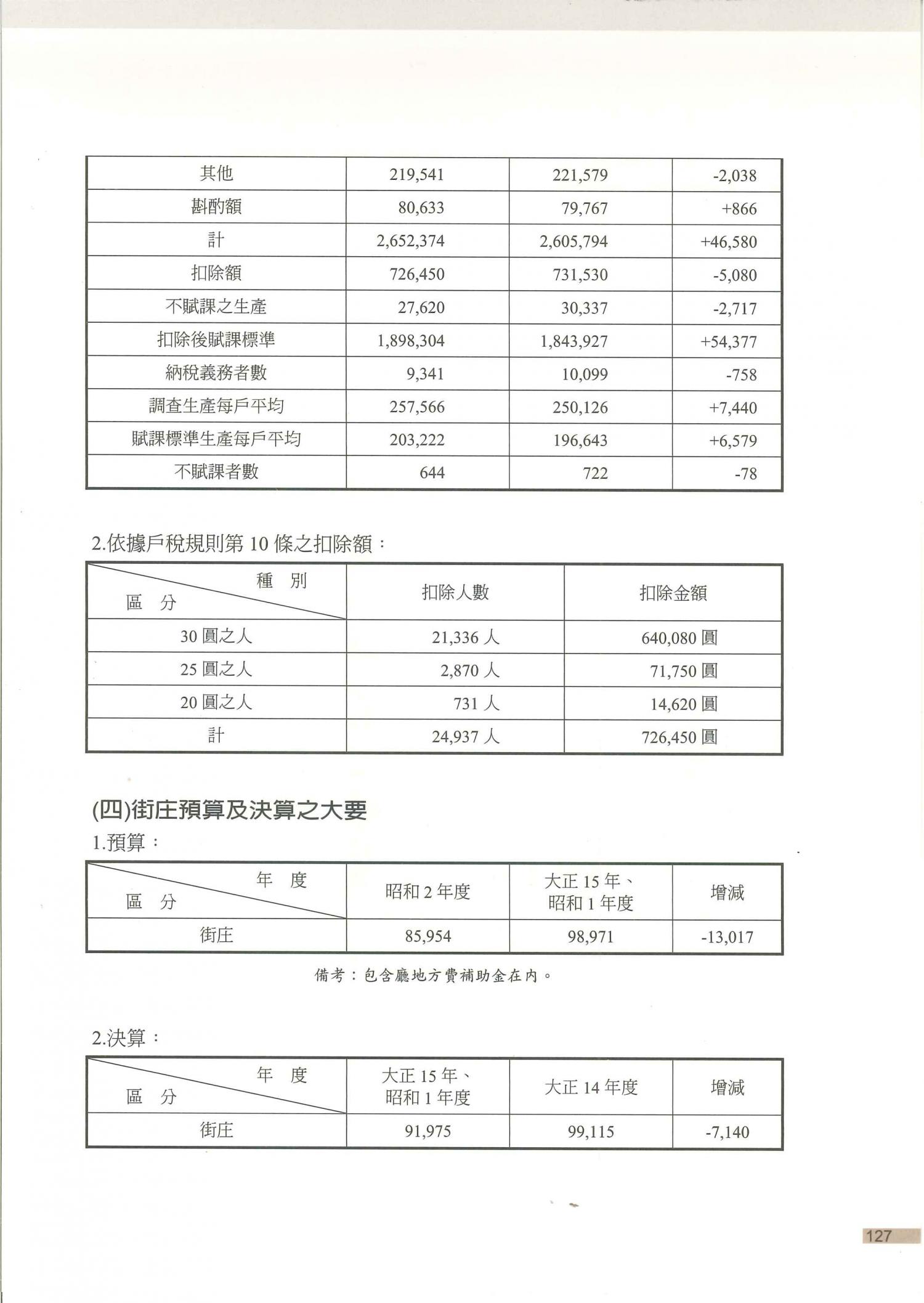 | 其他 | 219,541 | 221,579 | -2,038 |
|---|---|---|---|
| 斟酌額 | 80,633 | 79,767 | +866 |
| 計 | 2,652,374 | 2,605,794 | +46,580 |
| 扣除額 | 726,450 | 731,530 | -5,080 |
| 不賦課之生產 | 27,620 | 30,337 | -2,717 |
| 扣除後賦課標準 | 1,898,304 | 1,843,927 | +54,377 |
| 納稅義務者數 | 9,341 | 10,099 | -758 |
| 調查生產每戶平均 | 257,566 | 250,126 | +7,440 |
| 賦課標準生產每戶平均 | 203,222 | 196,643 | +6,579 |
| 不賦課者數 | 644 | 722 | -78 |

2.依據戶稅規則第 10 條之扣除額：

| 種 別 / 區 分 | 扣除人數 | 扣除金額 |
|---|---|---|
| 30 圓之人 | 21,336 人 | 640,080 圓 |
| 25 圓之人 | 2,870 人 | 71,750 圓 |
| 20 圓之人 | 731 人 | 14,620 圓 |
| 計 | 24,937 人 | 726,450 圓 |

(四)街庄預算及決算之大要

1.預算：

| 年 度 / 區 分 | 昭和 2 年度 | 大正 15 年、昭和 1 年度 | 增減 |
|---|---|---|---|
| 街庄 | 85,954 | 98,971 | -13,017 |

備考：包含廳地方費補助金在內。

2.決算：

| 年 度 / 區 分 | 大正 15 年、昭和 1 年度 | 大正 14 年度 | 增減 |
|---|---|---|---|
| 街庄 | 91,975 | 99,115 | -7,140 |

127